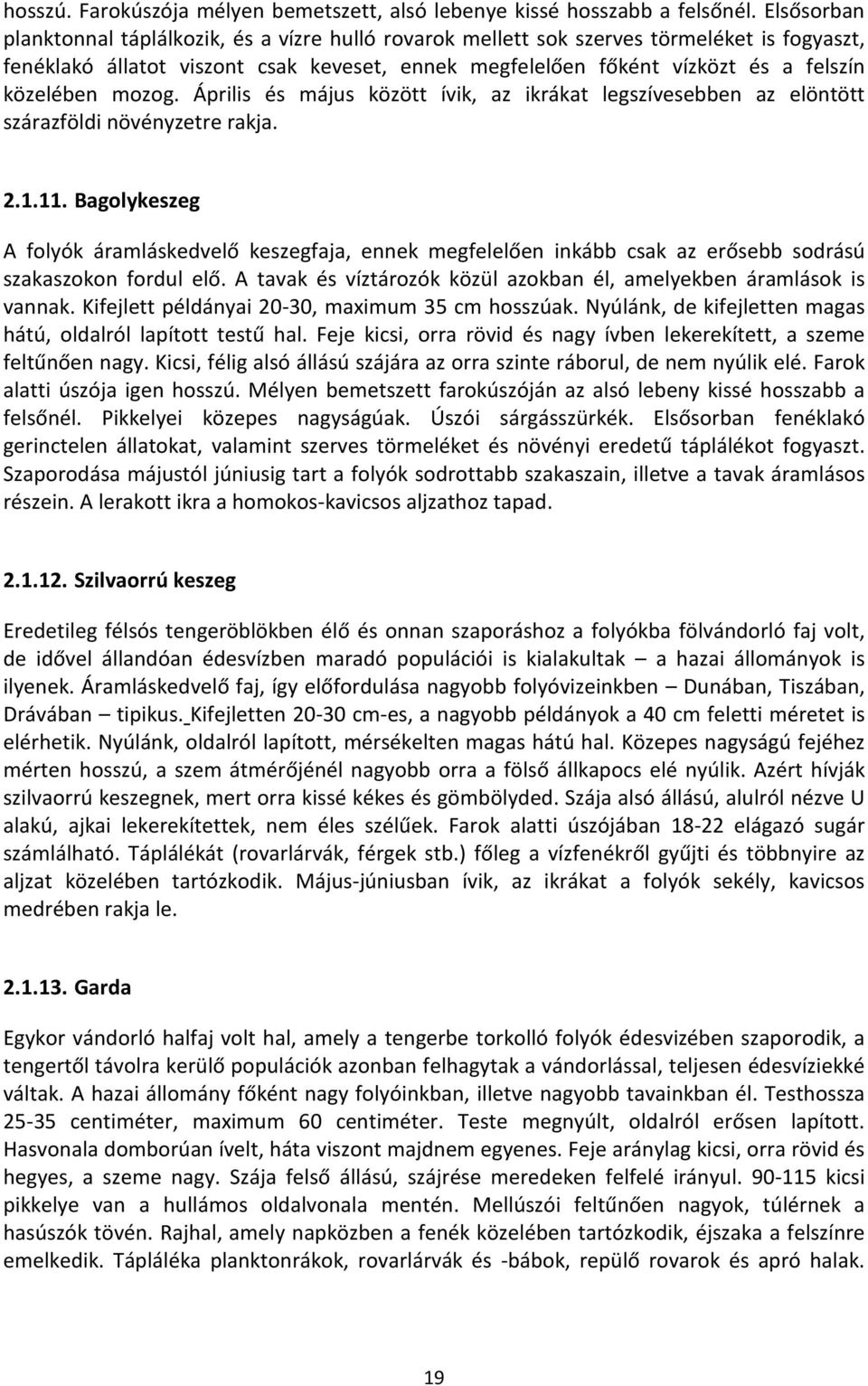 hosszú. Farokúszója mélyen bemetszett, alsó lebenye kissé hosszabb a felsőnél. Elsősorban planktonnal táplálkozik, és a vízre hulló rovarok mellett sok szerves törmeléket is fogyaszt, fenéklakó állatot viszont csak keveset, ennek megfelelően főként vízközt és a felszín közelében mozog. Április és május között ívik, az ikrákat legszívesebben az elöntött szárazföldi növényzetre rakja.

2.1.11. Bagolykeszeg

A folyók áramláskedvelő keszegfaja, ennek megfelelően inkább csak az erősebb sodrású szakaszokon fordul elő. A tavak és víztározók közül azokban él, amelyekben áramlások is vannak. Kifejlett példányai 20-30, maximum 35 cm hosszúak. Nyúlánk, de kifejletten magas hátú, oldalról lapított testű hal. Feje kicsi, orra rövid és nagy ívben lekerekített, a szeme feltűnően nagy. Kicsi, félig alsó állású szájára az orra szinte ráborul, de nem nyúlik elé. Farok alatti úszója igen hosszú. Mélyen bemetszett farokúszóján az alsó lebeny kissé hosszabb a felsőnél. Pikkelyei közepes nagyságúak. Úszói sárgásszürkék. Elsősorban fenéklakó gerinctelen állatokat, valamint szerves törmeléket és növényi eredetű táplálékot fogyaszt. Szaporodása májustól júniusig tart a folyók sodrottabb szakaszain, illetve a tavak áramlásos részein. A lerakott ikra a homokos-kavicsos aljzathoz tapad.

2.1.12. Szilvaorrú keszeg

Eredetileg félsós tengeröblökben élő és onnan szaporáshoz a folyókba fölvándorló faj volt, de idővel állandóan édesvízben maradó populációi is kialakultak – a hazai állományok is ilyenek. Áramláskedvelő faj, így előfordulása nagyobb folyóvizeinkben – Dunában, Tiszában, Drávában – tipikus. Kifejletten 20-30 cm-es, a nagyobb példányok a 40 cm feletti méretet is elérhetik. Nyúlánk, oldalról lapított, mérsékelten magas hátú hal. Közepes nagyságú fejéhez mérten hosszú, a szem átmérőjénél nagyobb orra a fölső állkapocs elé nyúlik. Azért hívják szilvaorrú keszegnek, mert orra kissé kékes és gömbölyded. Szája alsó állású, alulról nézve U alakú, ajkai lekerekítettek, nem éles szélűek. Farok alatti úszójában 18-22 elágazó sugár számlálható. Táplálékát (rovarlárvák, férgek stb.) főleg a vízfenékről gyűjti és többnyire az aljzat közelében tartózkodik. Május-júniusban ívik, az ikrákat a folyók sekély, kavicsos medrében rakja le.

2.1.13. Garda

Egykor vándorló halfaj volt hal, amely a tengerbe torkolló folyók édesvizében szaporodik, a tengertől távolra kerülő populációk azonban felhagytak a vándorlással, teljesen édesvíziekké váltak. A hazai állomány főként nagy folyóinkban, illetve nagyobb tavainkban él. Testhossza 25-35 centiméter, maximum 60 centiméter. Teste megnyúlt, oldalról erősen lapított. Hasvonala domborúan ívelt, háta viszont majdnem egyenes. Feje aránylag kicsi, orra rövid és hegyes, a szeme nagy. Szája felső állású, szájrése meredeken felfelé irányul. 90-115 kicsi pikkelye van a hullámos oldalvonala mentén. Mellúszói feltűnően nagyok, túlérnek a hasúszók tövén. Rajhal, amely napközben a fenék közelében tartózkodik, éjszaka a felszínre emelkedik. Tápláléka planktonrákok, rovarlárvák és -bábok, repülő rovarok és apró halak.

19